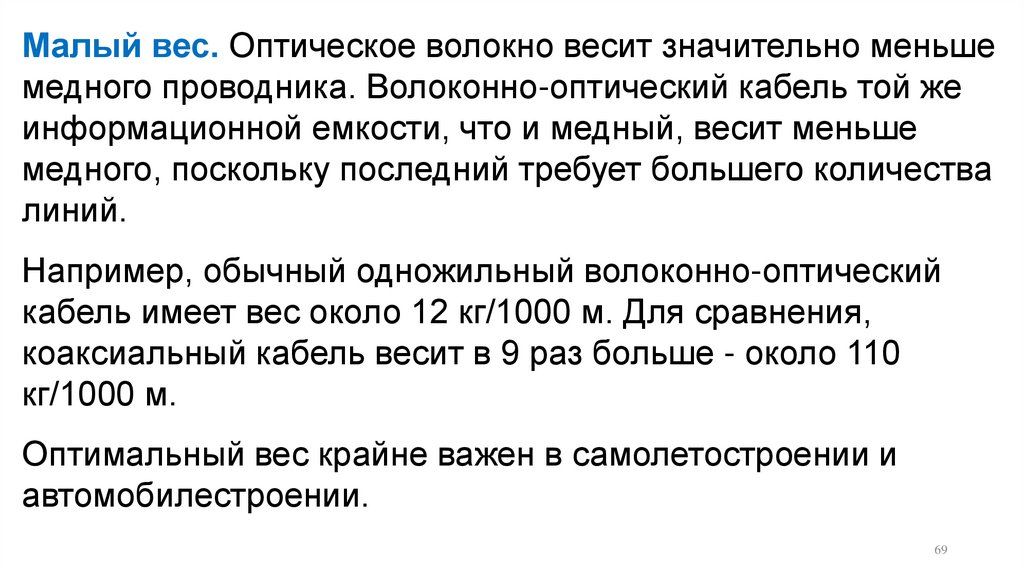 Малый вес. Оптическое волокно весит значительно меньше медного проводника. Волоконно-оптический кабель той же информационной емкости, что и медный, весит меньше медного, поскольку последний требует большего количества линий.

Например, обычный одножильный волоконно-оптический кабель имеет вес около 12 кг/1000 м. Для сравнения, коаксиальный кабель весит в 9 раз больше - около 110 кг/1000 м.

Оптимальный вес крайне важен в самолетостроении и автомобилестроении.

69